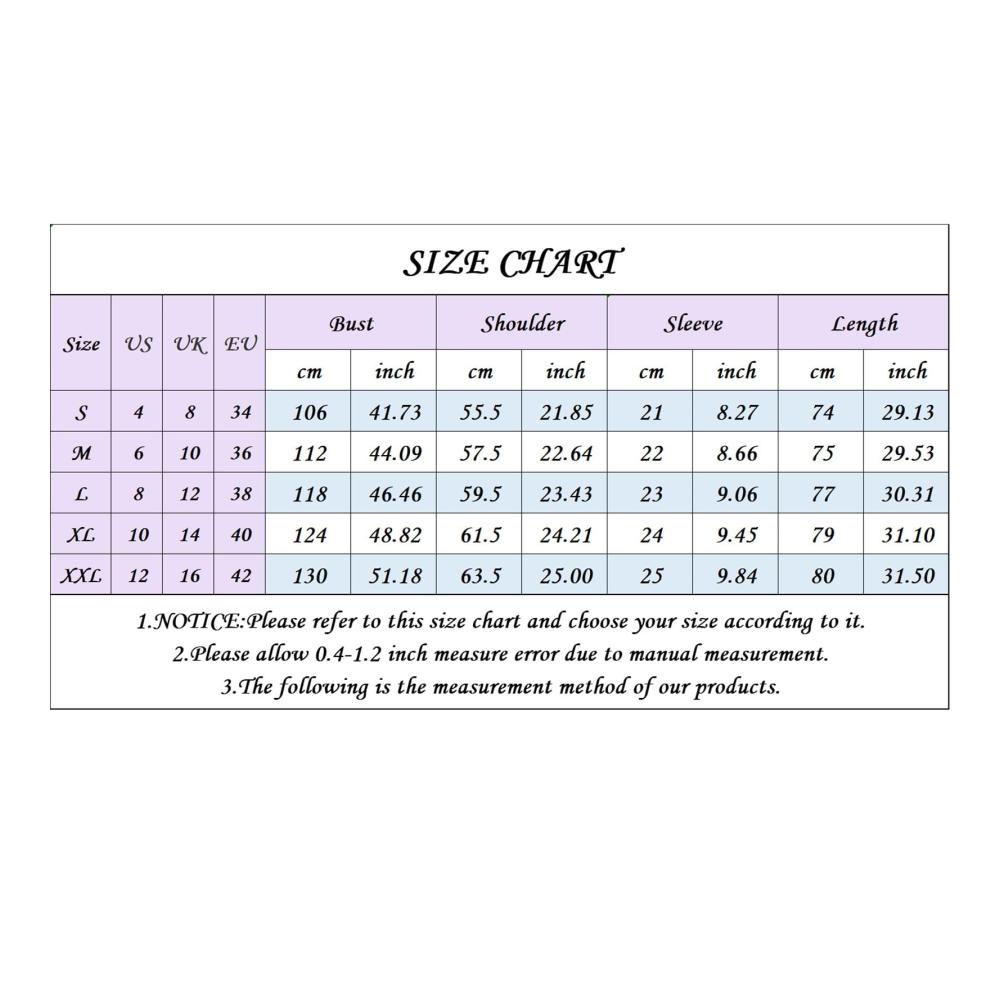 SIZE CHART

| Size | US | UK | EU | Bust cm | Bust inch | Shoulder cm | Shoulder inch | Sleeve cm | Sleeve inch | Length cm | Length inch |
|---|---|---|---|---|---|---|---|---|---|---|---|
| S | 4 | 8 | 34 | 106 | 41.73 | 55.5 | 21.85 | 21 | 8.27 | 74 | 29.13 |
| M | 6 | 10 | 36 | 112 | 44.09 | 57.5 | 22.64 | 22 | 8.66 | 75 | 29.53 |
| L | 8 | 12 | 38 | 118 | 46.46 | 59.5 | 23.43 | 23 | 9.06 | 77 | 30.31 |
| XL | 10 | 14 | 40 | 124 | 48.82 | 61.5 | 24.21 | 24 | 9.45 | 79 | 31.10 |
| XXL | 12 | 16 | 42 | 130 | 51.18 | 63.5 | 25.00 | 25 | 9.84 | 80 | 31.50 |

1.NOTICE:Please refer to this size chart and choose your size according to it.
2.Please allow 0.4-1.2 inch measure error due to manual measurement.
3.The following is the measurement method of our products.